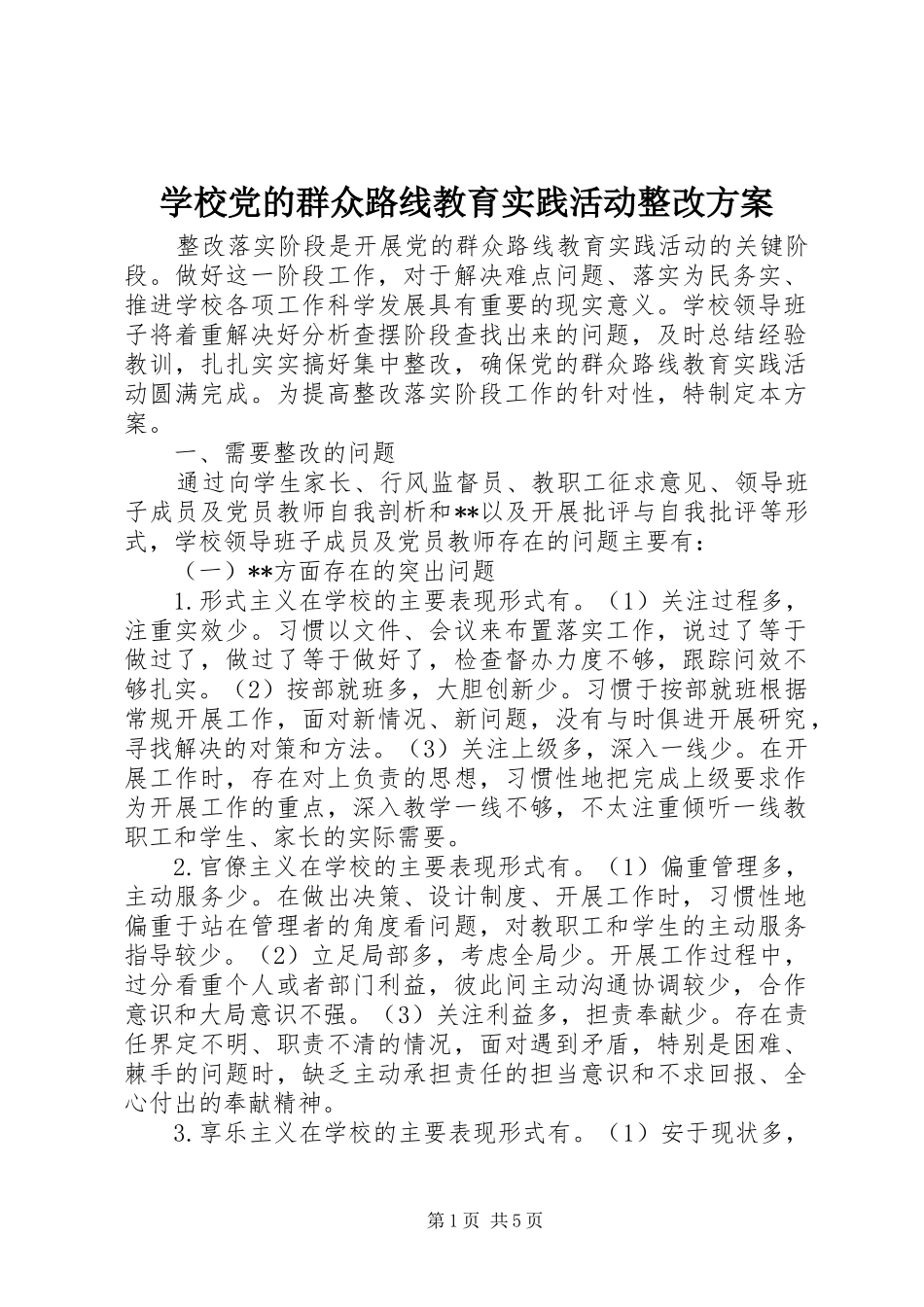 学校党的群众路线教育实践活动整改方案

整改落实阶段是开展党的群众路线教育实践活动的关键阶段。做好这一阶段工作，对于解决难点问题、落实为民务实、推进学校各项工作科学发展具有重要的现实意义。学校领导班子将着重解决好分析查摆阶段查找出来的问题，及时总结经验教训，扎扎实实搞好集中整改，确保党的群众路线教育实践活动圆满完成。为提高整改落实阶段工作的针对性，特制定本方案。

一、需要整改的问题

通过向学生家长、行风监督员、教职工征求意见、领导班子成员及党员教师自我剖析和**以及开展批评与自我批评等形式，学校领导班子成员及党员教师存在的问题主要有：

（一）**方面存在的突出问题

1.形式主义在学校的主要表现形式有。（1）关注过程多，注重实效少。习惯以文件、会议来布置落实工作，说过了等于做过了，做过了等于做好了，检查督办力度不够，跟踪问效不够扎实。（2）按部就班多，大胆创新少。习惯于按部就班根据常规开展工作，面对新情况、新问题，没有与时俱进开展研究，寻找解决的对策和方法。（3）关注上级多，深入一线少。在开展工作时，存在对上负责的思想，习惯性地把完成上级要求作为开展工作的重点，深入教学一线不够，不太注重倾听一线教职工和学生、家长的实际需要。

2.官僚主义在学校的主要表现形式有。（1）偏重管理多，主动服务少。在做出决策、设计制度、开展工作时，习惯性地偏重于站在管理者的角度看问题，对教职工和学生的主动服务指导较少。（2）立足局部多，考虑全局少。开展工作过程中，过分看重个人或者部门利益，彼此间主动沟通协调较少，合作意识和大局意识不强。（3）关注利益多，担责奉献少。存在责任界定不明、职责不清的情况，面对遇到矛盾，特别是困难、棘手的问题时，缺乏主动承担责任的担当意识和不求回报、全心付出的奉献精神。

3.享乐主义在学校的主要表现形式有。（1）安于现状多，

第1页 共5页